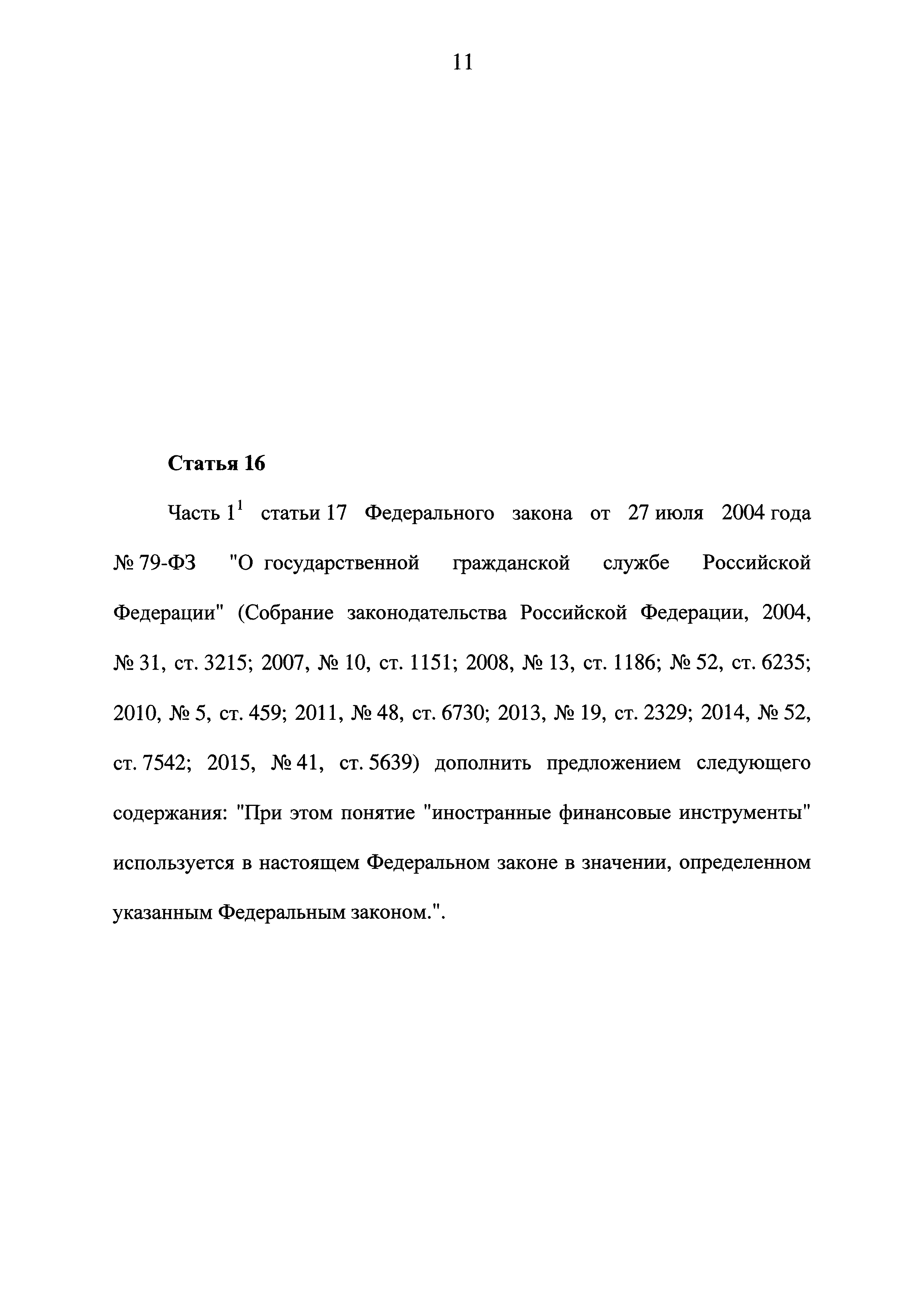 11

Статья 16

Часть $1^1$ статьи 17 Федерального закона от 27 июля 2004 года № 79-ФЗ "О государственной гражданской службе Российской Федерации" (Собрание законодательства Российской Федерации, 2004, № 31, ст. 3215; 2007, № 10, ст. 1151; 2008, № 13, ст. 1186; № 52, ст. 6235; 2010, № 5, ст. 459; 2011, № 48, ст. 6730; 2013, № 19, ст. 2329; 2014, № 52, ст. 7542; 2015, № 41, ст. 5639) дополнить предложением следующего содержания: "При этом понятие "иностранные финансовые инструменты" используется в настоящем Федеральном законе в значении, определенном указанным Федеральным законом.".